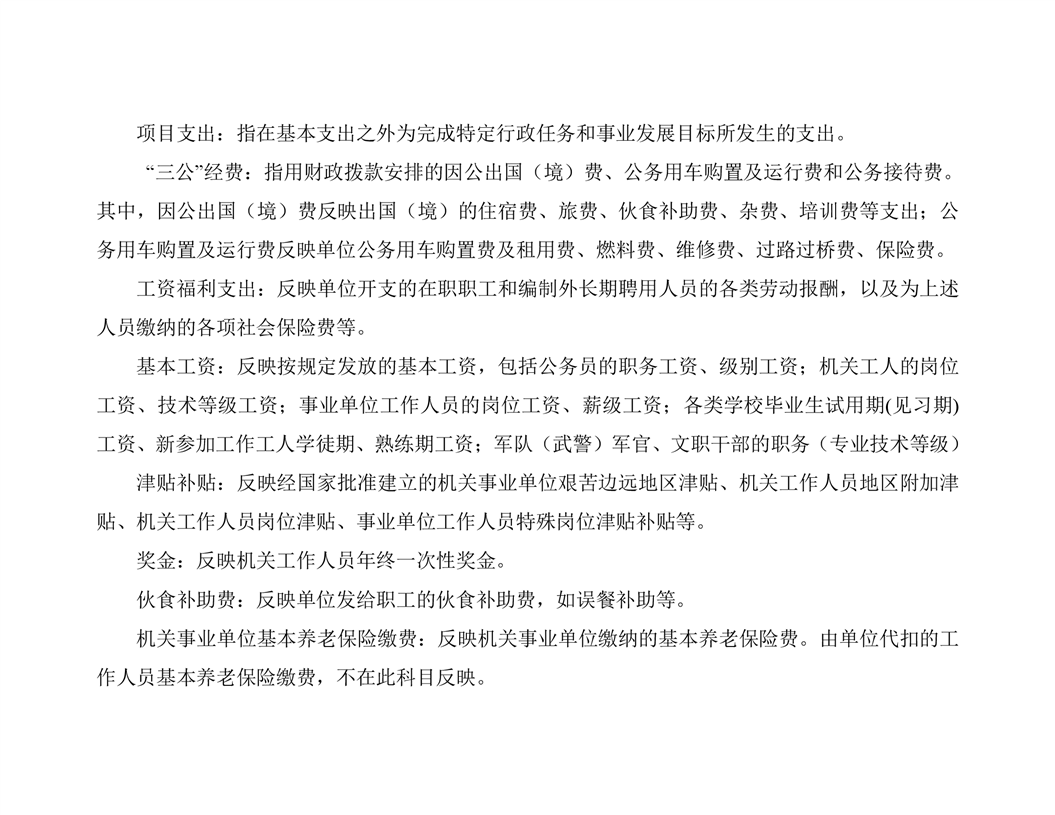 项目支出：指在基本支出之外为完成特定行政任务和事业发展目标所发生的支出。

“三公”经费：指用财政拨款安排的因公出国（境）费、公务用车购置及运行费和公务接待费。其中，因公出国（境）费反映出国（境）的住宿费、旅费、伙食补助费、杂费、培训费等支出；公务用车购置及运行费反映单位公务用车购置费及租用费、燃料费、维修费、过路过桥费、保险费。

工资福利支出：反映单位开支的在职职工和编制外长期聘用人员的各类劳动报酬，以及为上述人员缴纳的各项社会保险费等。

基本工资：反映按规定发放的基本工资，包括公务员的职务工资、级别工资；机关工人的岗位工资、技术等级工资；事业单位工作人员的岗位工资、薪级工资；各类学校毕业生试用期(见习期)工资、新参加工作工人学徒期、熟练期工资；军队（武警）军官、文职干部的职务（专业技术等级）

津贴补贴：反映经国家批准建立的机关事业单位艰苦边远地区津贴、机关工作人员地区附加津贴、机关工作人员岗位津贴、事业单位工作人员特殊岗位津贴补贴等。

奖金：反映机关工作人员年终一次性奖金。

伙食补助费：反映单位发给职工的伙食补助费，如误餐补助等。

机关事业单位基本养老保险缴费：反映机关事业单位缴纳的基本养老保险费。由单位代扣的工作人员基本养老保险缴费，不在此科目反映。